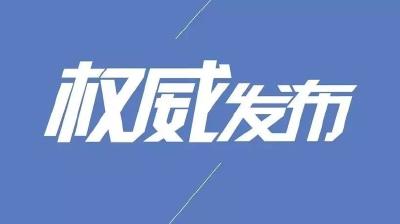 权威发布